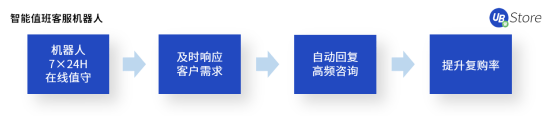 智能值班客服机器人

UB Store

机器人
7×24H
在线值守

及时响应
客户需求

自动回复
高频咨询

提升复购率